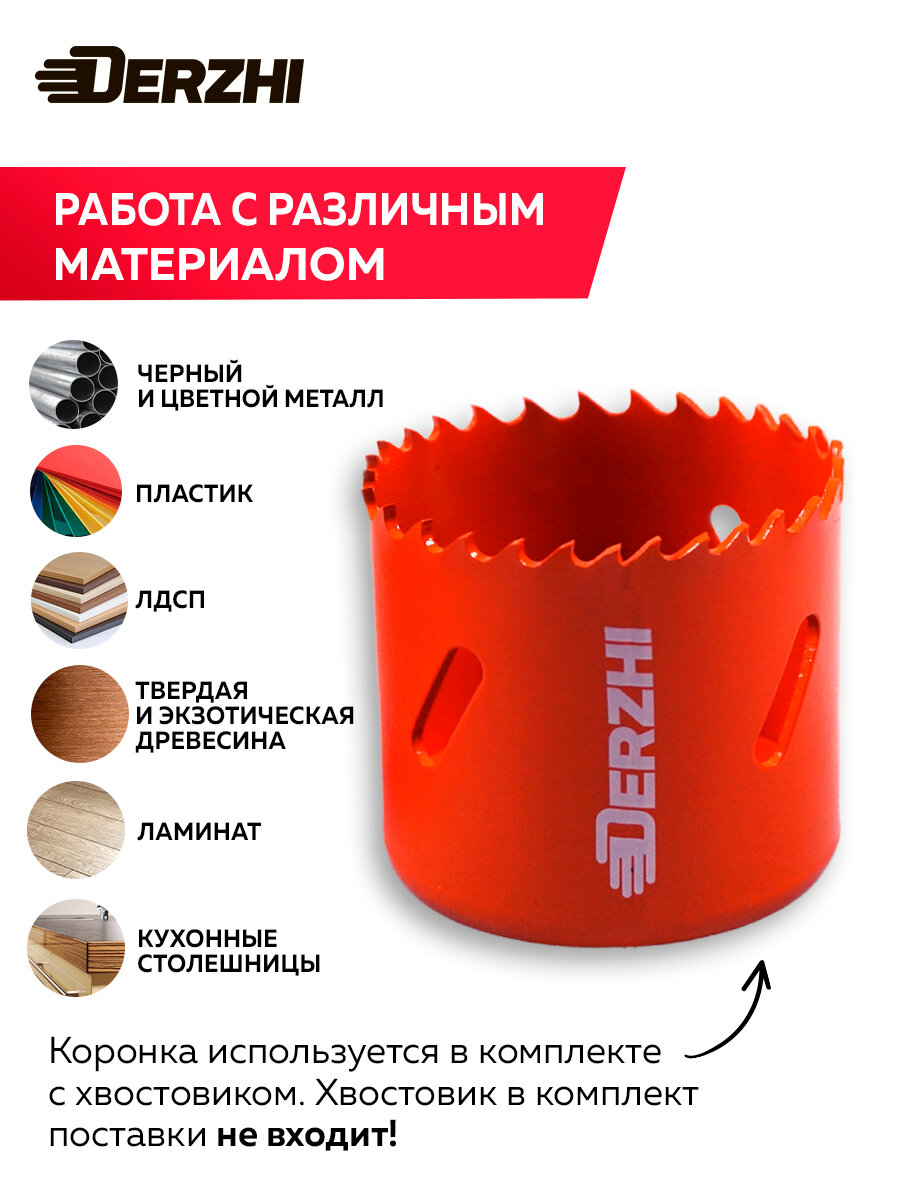 DERZHI

РАБОТА С РАЗЛИЧНЫМ МАТЕРИАЛОМ

ЧЕРНЫЙ
И ЦВЕТНОЙ МЕТАЛЛ

ПЛАСТИК

ЛДСП

ТВЕРДАЯ
И ЭКЗОТИЧЕСКАЯ
ДРЕВЕСИНА

ЛАМИНАТ

КУХОННЫЕ
СТОЛЕШНИЦЫ

DERZHI

Коронка используется в комплекте с хвостовиком. Хвостовик в комплект поставки не входит!